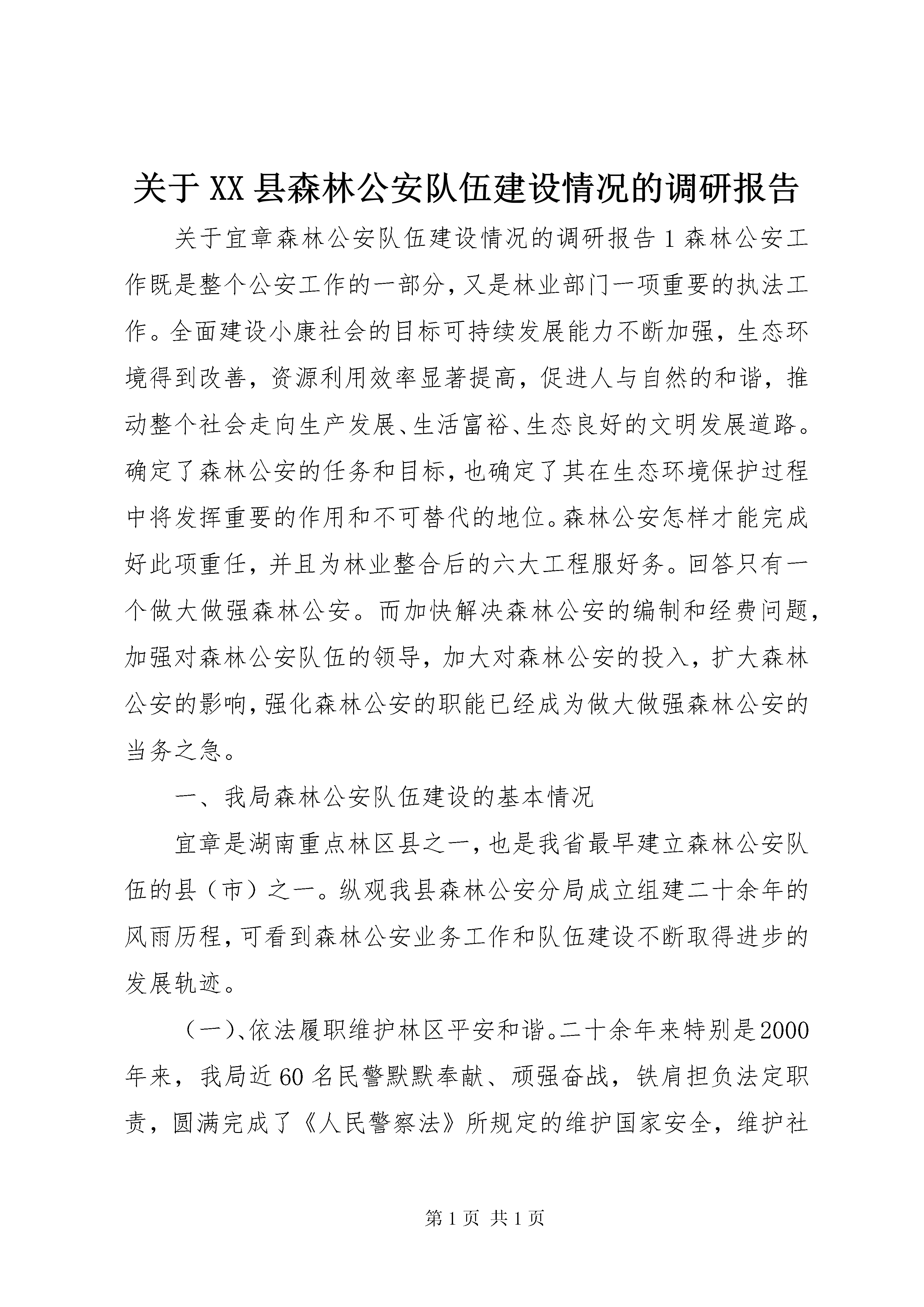 关于XX县森林公安队伍建设情况的调研报告

关于宜章森林公安队伍建设情况的调研报告1森林公安工作既是整个公安工作的一部分，又是林业部门一项重要的执法工作。全面建设小康社会的目标可持续发展能力不断加强，生态环境得到改善，资源利用效率显著提高，促进人与自然的和谐，推动整个社会走向生产发展、生活富裕、生态良好的文明发展道路。确定了森林公安的任务和目标，也确定了其在生态环境保护过程中将发挥重要的作用和不可替代的地位。森林公安怎样才能完成好此项重任，并且为林业整合后的六大工程服好务。回答只有一个做大做强森林公安。而加快解决森林公安的编制和经费问题，加强对森林公安队伍的领导，加大对森林公安的投入，扩大森林公安的影响，强化森林公安的职能已经成为做大做强森林公安的当务之急。

一、我局森林公安队伍建设的基本情况

宜章是湖南重点林区县之一，也是我省最早建立森林公安队伍的县（市）之一。纵观我县森林公安分局成立组建二十余年的风雨历程，可看到森林公安业务工作和队伍建设不断取得进步的发展轨迹。

（一）、依法履职维护林区平安和谐。二十余年来特别是2000年来，我局近60名民警默默奉献、顽强奋战，铁肩担负法定职责，圆满完成了《人民警察法》所规定的维护国家安全，维护社

第1页 共1页